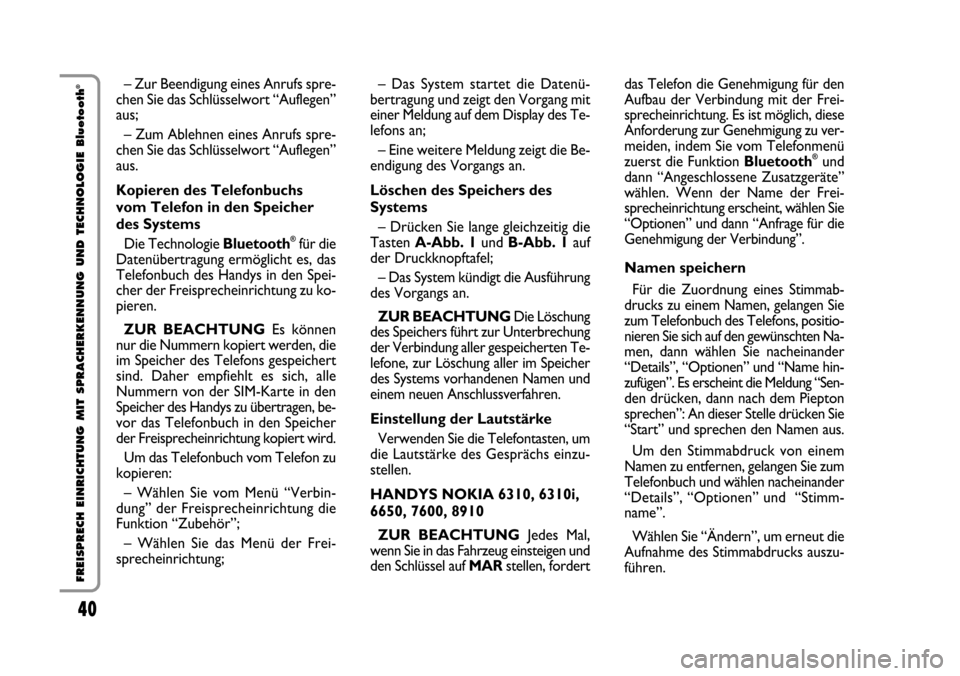 FREISPRECH EINRICHTUNG MIT SPRACHERKENNUNG UND TECHNOLOGIE Bluetooth®

40

– Zur Beendigung eines Anrufs sprechen Sie das Schlüsselwort “Auflegen” aus;

– Zum Ablehnen eines Anrufs sprechen Sie das Schlüsselwort “Auflegen” aus.

Kopieren des Telefonbuchs vom Telefon in den Speicher des Systems

Die Technologie Bluetooth® für die Datenübertragung ermöglicht es, das Telefonbuch des Handys in den Speicher der Freisprecheinrichtung zu kopieren.

ZUR BEACHTUNG Es können nur die Nummern kopiert werden, die im Speicher des Telefons gespeichert sind. Daher empfiehlt es sich, alle Nummern von der SIM-Karte in den Speicher des Handys zu übertragen, bevor das Telefonbuch in den Speicher der Freisprecheinrichtung kopiert wird.

Um das Telefonbuch vom Telefon zu kopieren:

– Wählen Sie vom Menü “Verbindung” der Freisprecheinrichtung die Funktion “Zubehör”;

– Wählen Sie das Menü der Freisprecheinrichtung;

– Das System startet die Datenübertragung und zeigt den Vorgang mit einer Meldung auf dem Display des Telefons an;

– Eine weitere Meldung zeigt die Beendigung des Vorgangs an.

Löschen des Speichers des Systems

– Drücken Sie lange gleichzeitig die Tasten A-Abb. 1 und B-Abb. 1 auf der Druckknopftafel;

– Das System kündigt die Ausführung des Vorgangs an.

ZUR BEACHTUNG Die Löschung des Speichers führt zur Unterbrechung der Verbindung aller gespeicherten Telefone, zur Löschung aller im Speicher des Systems vorhandenen Namen und einem neuen Anschlussverfahren.

Einstellung der Lautstärke

Verwenden Sie die Telefontasten, um die Lautstärke des Gesprächs einzustellen.

HANDYS NOKIA 6310, 6310i, 6650, 7600, 8910

ZUR BEACHTUNG Jedes Mal, wenn Sie in das Fahrzeug einsteigen und den Schlüssel auf MAR stellen, fordert das Telefon die Genehmigung für den Aufbau der Verbindung mit der Freisprecheinrichtung. Es ist möglich, diese Anforderung zur Genehmigung zu vermeiden, indem Sie vom Telefonmenü zuerst die Funktion Bluetooth® und dann “Angeschlossene Zusatzgeräte” wählen. Wenn der Name der Freisprecheinrichtung erscheint, wählen Sie “Optionen” und dann “Anfrage für die Genehmigung der Verbindung”.

Namen speichern

Für die Zuordnung eines Stimmabdrucks zu einem Namen, gelangen Sie zum Telefonbuch des Telefons, positionieren Sie sich auf den gewünschten Namen, dann wählen Sie nacheinander “Details”, “Optionen” und “Name hinzufügen”. Es erscheint die Meldung “Senden drücken, dann nach dem Piepton sprechen”: An dieser Stelle drücken Sie “Start” und sprechen den Namen aus.

Um den Stimmabdruck von einem Namen zu entfernen, gelangen Sie zum Telefonbuch und wählen nacheinander “Details”, “Optionen” und “Stimmname”.

Wählen Sie “Ändern”, um erneut die Aufnahme des Stimmabdrucks auszuführen.

carmanualsonline.info